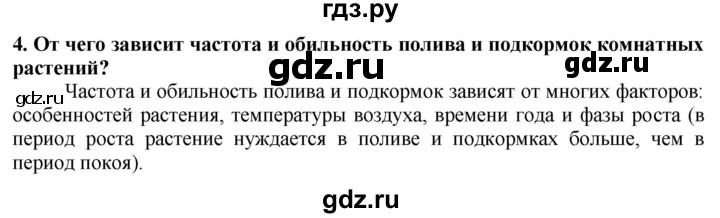 гдз.ру

4. От чего зависит частота и обильность полива и подкормок комнатных растений?

gdz.ru

gdz.ru

gdz.ru Частота и обильность полива и подкормок зависят от многих факторов: особенностей растения, температуры воздуха, времени года и фазы роста (в период роста растение нуждается в поливе и подкормках больше, чем в период покоя).

gdz.ru